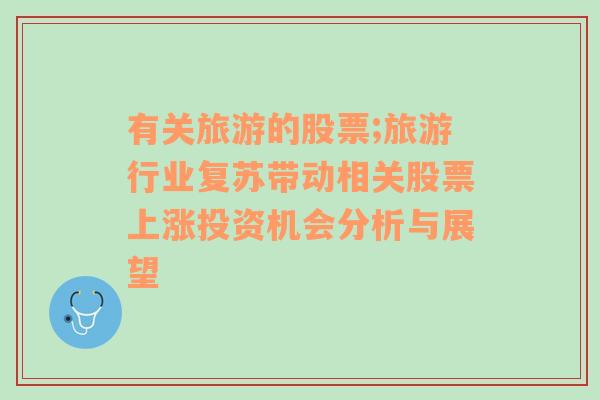 有关旅游的股票;旅游行业复苏带动相关股票上涨投资机会分析与展望